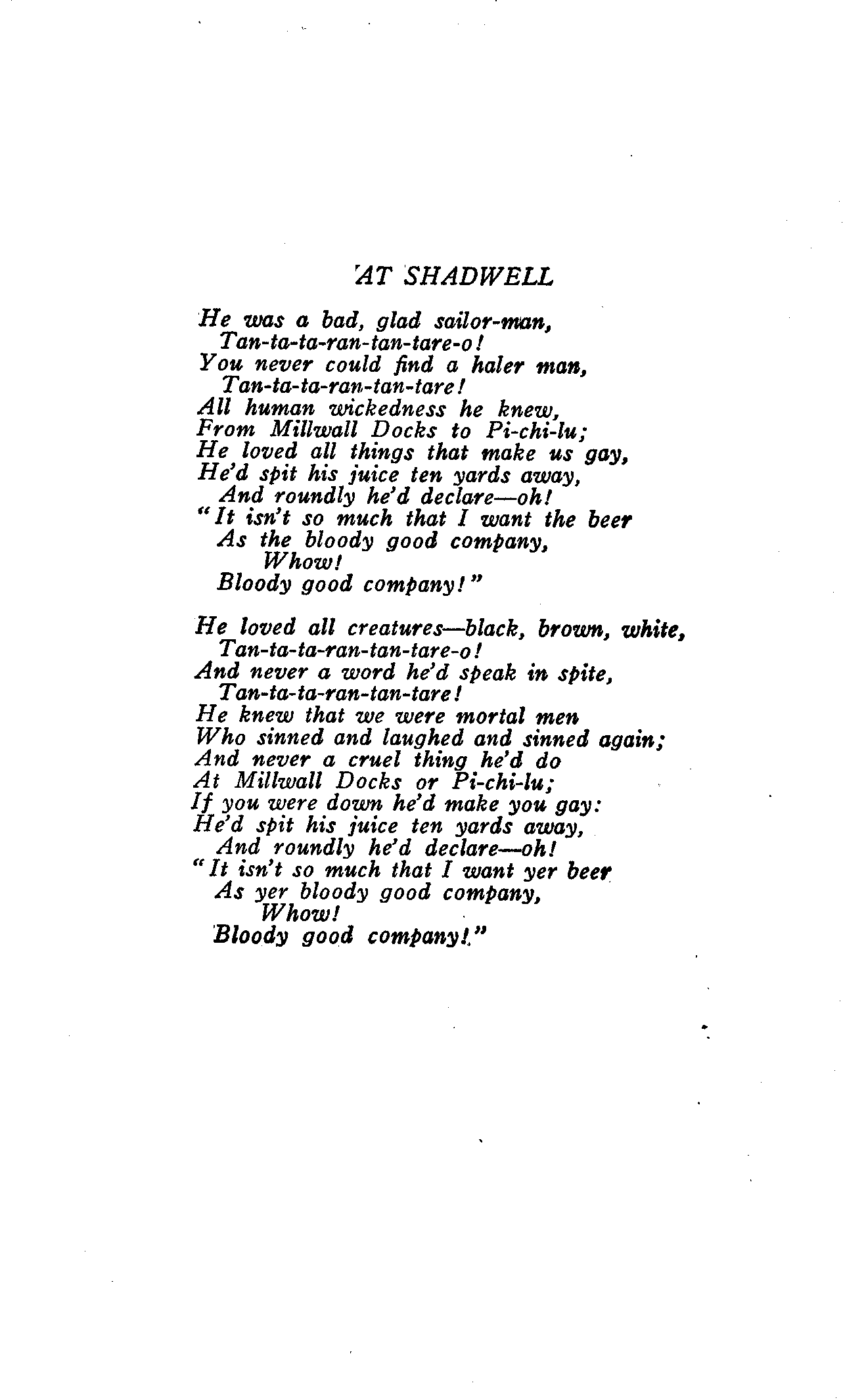 AT SHADWELL

He was a bad, glad sailor-man,
Tan-ta-ta-ran-tan-tare-o!
You never could find a haler man,
Tan-ta-ta-ran-tan-tare!
All human wickedness he knew,
From Millwall Docks to Pi-chi-lu;
He loved all things that make us gay,
He'd spit his juice ten yards away,
And roundly he'd declare—oh!
"It isn't so much that I want the beer
As the bloody good company,
Whow!
Bloody good company!"

He loved all creatures—black, brown, white,
Tan-ta-ta-ran-tan-tare-o!
And never a word he'd speak in spite,
Tan-ta-ta-ran-tan-tare!
He knew that we were mortal men
Who sinned and laughed and sinned again;
And never a cruel thing he'd do
At Millwall Docks or Pi-chi-lu;
If you were down he'd make you gay:
He'd spit his juice ten yards away,
And roundly he'd declare—oh!
"It isn't so much that I want yer beer
As yer bloody good company,
Whow!
Bloody good company!"